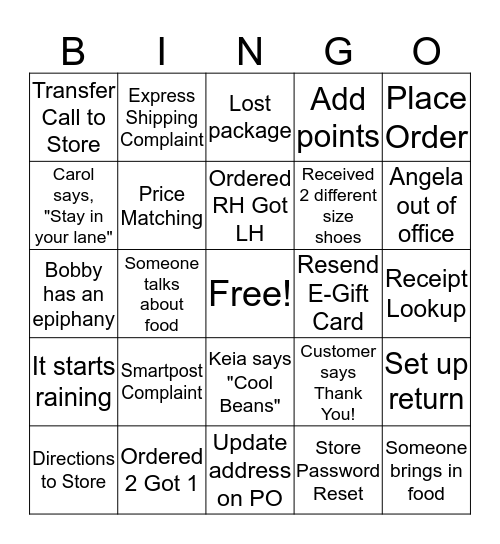 | B | I | N | G | O |
|---|---|---|---|---|
| Transfer Call to Store | Express Shipping Complaint | Lost package | Add points | Place Order |
| Carol says, "Stay in your lane" | Price Matching | Ordered RH Got LH | Received 2 different size shoes | Angela out of office |
| Bobby has an epiphany | Someone talks about food | Free! | Resend E-Gift Card | Receipt Lookup |
| It starts raining | Smartpost Complaint | Keia says "Cool Beans" | Customer says Thank You! | Set up return |
| Directions to Store | Ordered 2 Got 1 | Update address on PO | Store Password Reset | Someone brings in food |